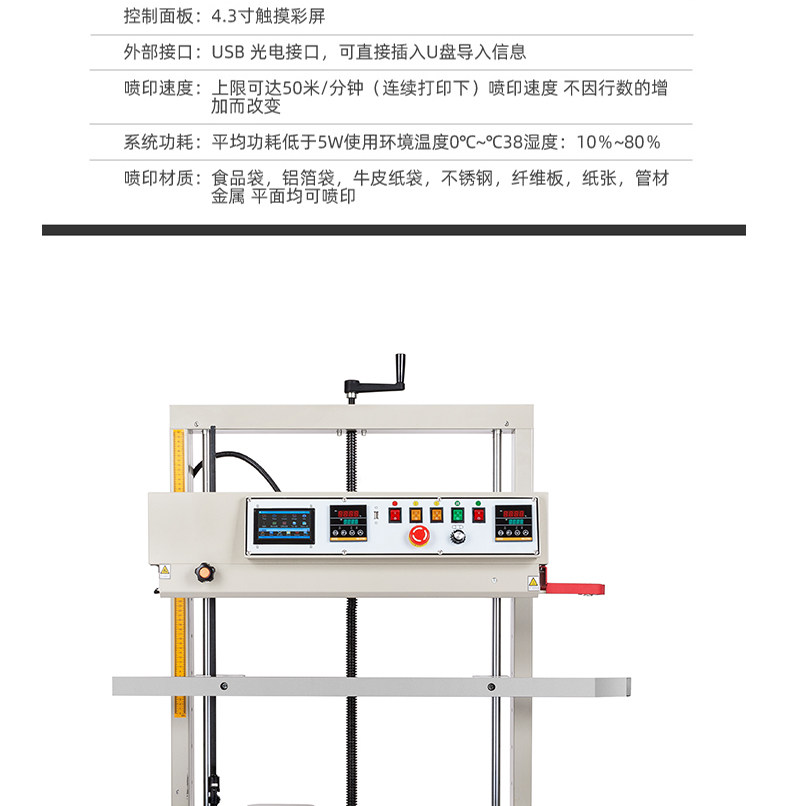 控制面板：4.3寸触摸彩屏

外部接口：USB 光电接口，可直接插入U盘导入信息

喷印速度：上限可达50米/分钟（连续打印下）喷印速度 不因行数的增加而改变

系统功耗：平均功耗低于5W使用环境温度0℃~℃38湿度：10%~80%

喷印材质：食品袋，铝箔袋，牛皮纸袋，不锈钢，纤维板，纸张，管材金属 平面均可喷印